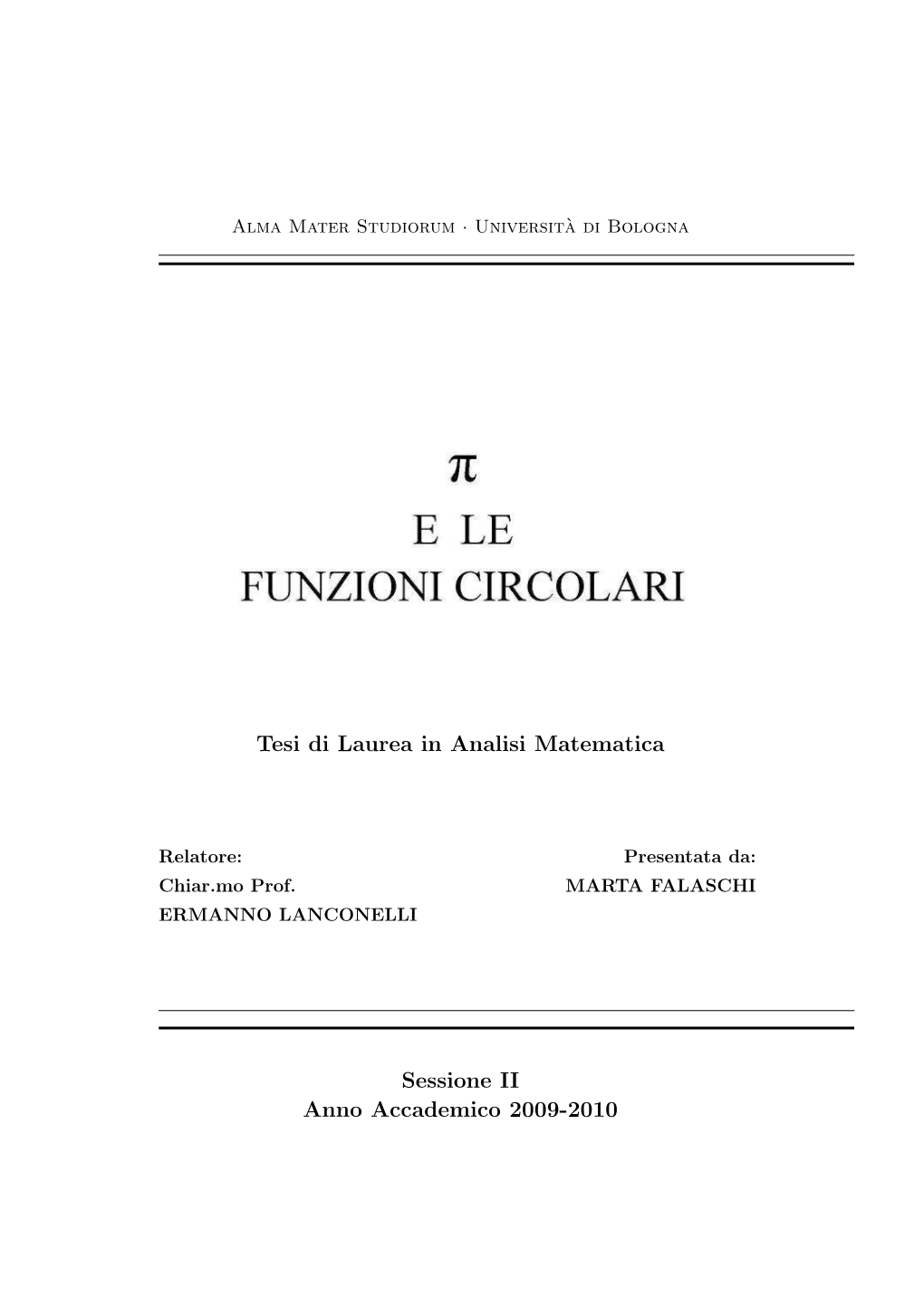 Alma Mater Studiorum · Università di Bologna

$\pi$
E LE
FUNZIONI CIRCOLARI

Tesi di Laurea in Analisi Matematica

Relatore:
Chiar.mo Prof.
ERMANNO LANCONELLI

Presentata da:
MARTA FALASCHI

Sessione II
Anno Accademico 2009-2010